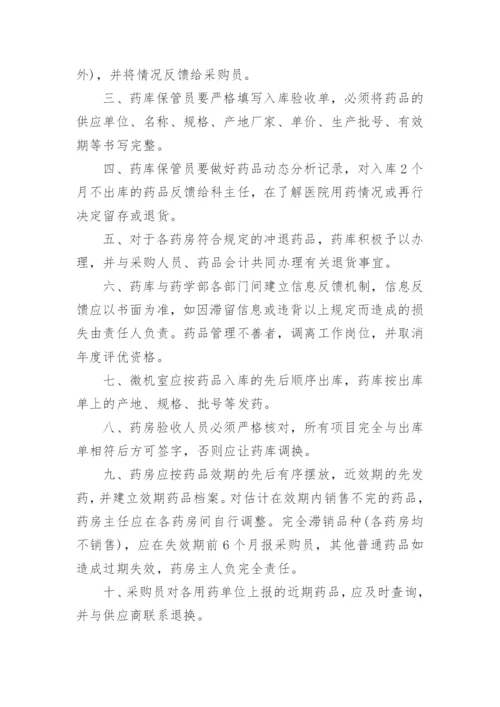 外)，并将情况反馈给采购员。

三、药库保管员要严格填写入库验收单，必须将药品的供应单位、名称、规格、产地厂家、单价、生产批号、有效期等书写完整。

四、药库保管员要做好药品动态分析记录，对入库2个月不出库的药品反馈给科主任，在了解医院用药情况或再行决定留存或退货。

五、对于各药房符合规定的冲退药品，药库积极予以办理，并与采购人员、药品会计共同办理有关退货事宜。

六、药库与药学部各部门间建立信息反馈机制，信息反馈应以书面为准，如因滞留信息或违背以上规定而造成的损失由责任人负责。药品管理不善者，调离工作岗位，并取消年度评优资格。

七、微机室应按药品入库的先后顺序出库，药库按出库单上的产地、规格、批号等发药。

八、药房验收人员必须严格核对，所有项目完全与出库单相符后方可签字，否则应让药库调换。

九、药房应按药品效期的先后有序摆放，近效期的先发药，并建立效期药品档案。对估计在效期内销售不完的药品，药房主任应在各药房间自行调整。完全滞销品种(各药房均不销售)，应在失效期前6个月报采购员，其他普通药品如造成过期失效，药房主人负完全责任。

十、采购员对各用药单位上报的近期药品，应及时查询，并与供应商联系退换。